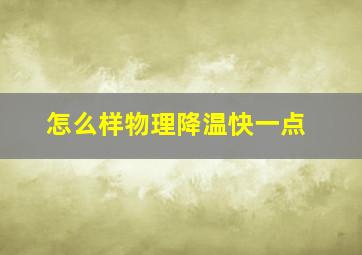 怎么样物理降温快一点